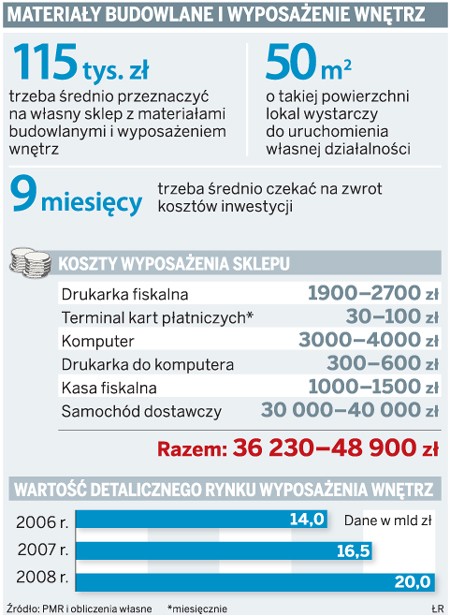 MATERIAŁY BUDOWLANE I WYPOSAŻENIE WNĘTRZ

115 tys. zł
trzeba średnio przeznaczyć na własny sklep z materiałami budowlanymi i wyposażeniem wnętrz

50 $m^2$
o takiej powierzchni lokal wystarczy do uruchomienia własnej działalności

9 miesięcy
trzeba średnio czekać na zwrot kosztów inwestycji

KOSZTY WYPOSAŻENIA SKLEPU

| | |
|---|---|
| Drukarka fiskalna | 1900–2700 zł |
| Terminal kart płatniczych* | 30–100 zł |
| Komputer | 3000–4000 zł |
| Drukarka do komputera | 300–600 zł |
| Kasa fiskalna | 1000–1500 zł |
| Samochód dostawczy | 30 000–40 000 zł |

Razem: 36 230–48 900 zł

WARTOŚĆ DETALICZNEGO RYNKU WYPOSAŻENIA WNĘTRZ

Dane w mld zł
2006 r. 14,0
2007 r. 16,5
2008 r. 20,0

Źródło: PMR i obliczenia własne *miesięcznie ŁR